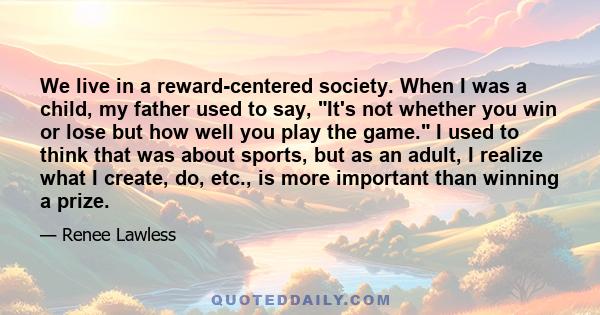 We live in a reward-centered society. When I was a child, my father used to say, "It's not whether you win or lose but how well you play the game." I used to think that was about sports, but as an adult, I realize what I create, do, etc., is more important than winning a prize.

— Renee Lawless

QUOTEDDAILY.COM